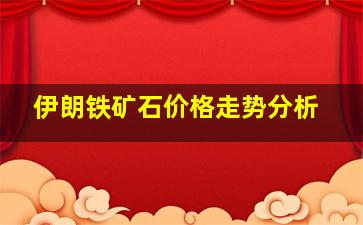 伊朗铁矿石价格走势分析